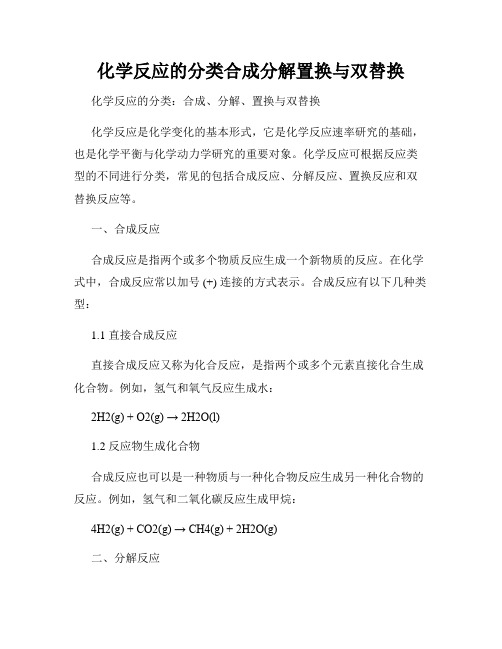 化学反应的分类合成分解置换与双替换

化学反应的分类：合成、分解、置换与双替换

化学反应是化学变化的基本形式，它是化学反应速率研究的基础，也是化学平衡与化学动力学研究的重要对象。化学反应可根据反应类型的不同进行分类，常见的包括合成反应、分解反应、置换反应和双替换反应等。

一、合成反应

合成反应是指两个或多个物质反应生成一个新物质的反应。在化学式中，合成反应常以加号 (+) 连接的方式表示。合成反应有以下几种类型：

1.1 直接合成反应

直接合成反应又称为化合反应，是指两个或多个元素直接化合生成化合物。例如，氢气和氧气反应生成水：

2H2(g) + O2(g) → 2H2O(l)

1.2 反应物生成化合物

合成反应也可以是一种物质与一种化合物反应生成另一种化合物的反应。例如，氢气和二氧化碳反应生成甲烷：

4H2(g) + CO2(g) → CH4(g) + 2H2O(g)

二、分解反应